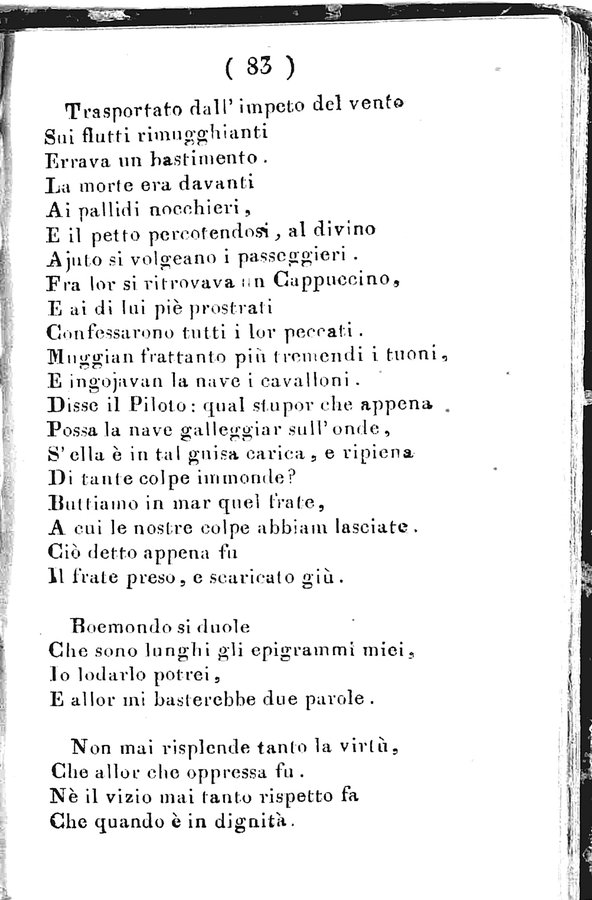 ( 83 )

Trasportato dall' impeto del vento
Sui flutti rimugghianti
Errava un bastimento.
La morte era davanti
Ai pallidi nocchieri,
E il petto percotendosi, al divino
Ajuto si volgeano i passeggieri.
Fra lor si ritrovava un Cappuccino,
E ai di lui piè prostrati
Confessarono tutti i lor peccati.
Muggian frattanto più tremendi i tuoni,
E ingojavan la nave i cavalloni.
Disse il Piloto: qual stupor che appena
Possa la nave galleggiar sull' onde,
S' ella è in tal guisa carica, e ripiena
Di tante colpe immonde?
Buttiamo in mar quel frate,
A cui le nostre colpe abbiam lasciate.
Ciò detto appena fu
Il frate preso, e scaricato giù.

Boemondo si duole
Che sono lunghi gli epigrammi miei,
Io lodarlo potrei,
E allor mi basterebbe due parole.

Non mai risplende tanto la virtù,
Che allor che oppressa fu.
Nè il vizio mai tanto rispetto fa
Che quando è in dignità.